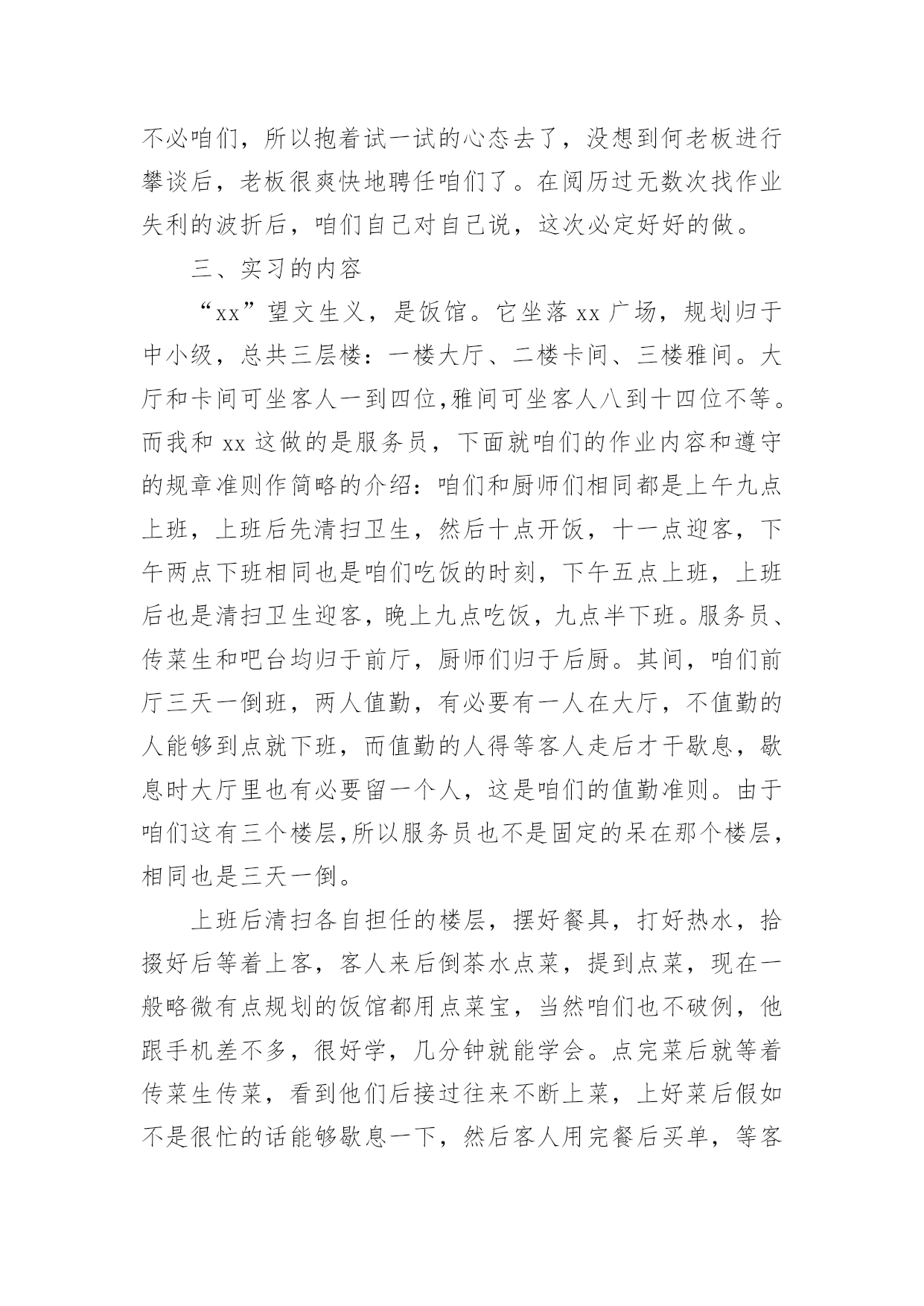 不必咱们，所以抱着试一试的心态去了，没想到何老板进行攀谈后，老板很爽快地聘任咱们了。在阅历过无数次找作业失利的波折后，咱们自己对自己说，这次必定好好的做。

三、实习的内容

“xx”望文生义，是饭馆。它坐落 xx 广场，规划归于中小级，总共三层楼：一楼大厅、二楼卡间、三楼雅间。大厅和卡间可坐客人一到四位,雅间可坐客人八到十四位不等。而我和 xx 这做的是服务员，下面就咱们的作业内容和遵守的规章准则作简略的介绍：咱们和厨师们相同都是上午九点上班，上班后先清扫卫生，然后十点开饭，十一点迎客，下午两点下班相同也是咱们吃饭的时刻，下午五点上班，上班后也是清扫卫生迎客，晚上九点吃饭，九点半下班。服务员、传菜生和吧台均归于前厅，厨师们归于后厨。其间，咱们前厅三天一倒班，两人值勤，有必要有一人在大厅，不值勤的人能够到点就下班，而值勤的人得等客人走后才干歇息，歇息时大厅里也有必要留一个人，这是咱们的值勤准则。由于咱们这有三个楼层,所以服务员也不是固定的呆在那个楼层，相同也是三天一倒。

上班后清扫各自担任的楼层，摆好餐具，打好热水，拾掇好后等着上客，客人来后倒茶水点菜，提到点菜，现在一般略微有点规划的饭馆都用点菜宝，当然咱们也不破例，他跟手机差不多，很好学，几分钟就能学会。点完菜后就等着传菜生传菜，看到他们后接过往来不断上菜，上好菜后假如不是很忙的话能够歇息一下，然后客人用完餐后买单，等客